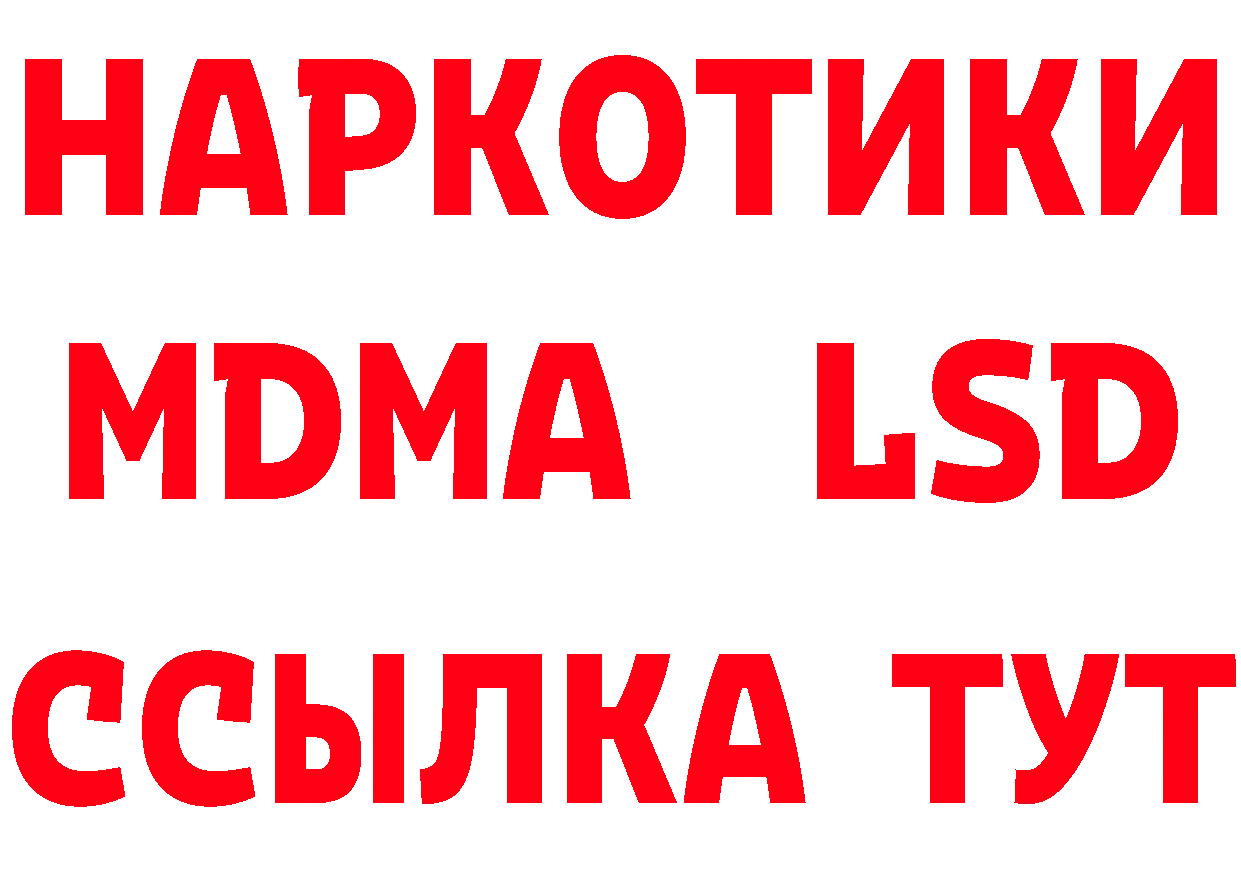 НАРКОТИКИ
MDMA LSD
ССЫЛКА ТУТ